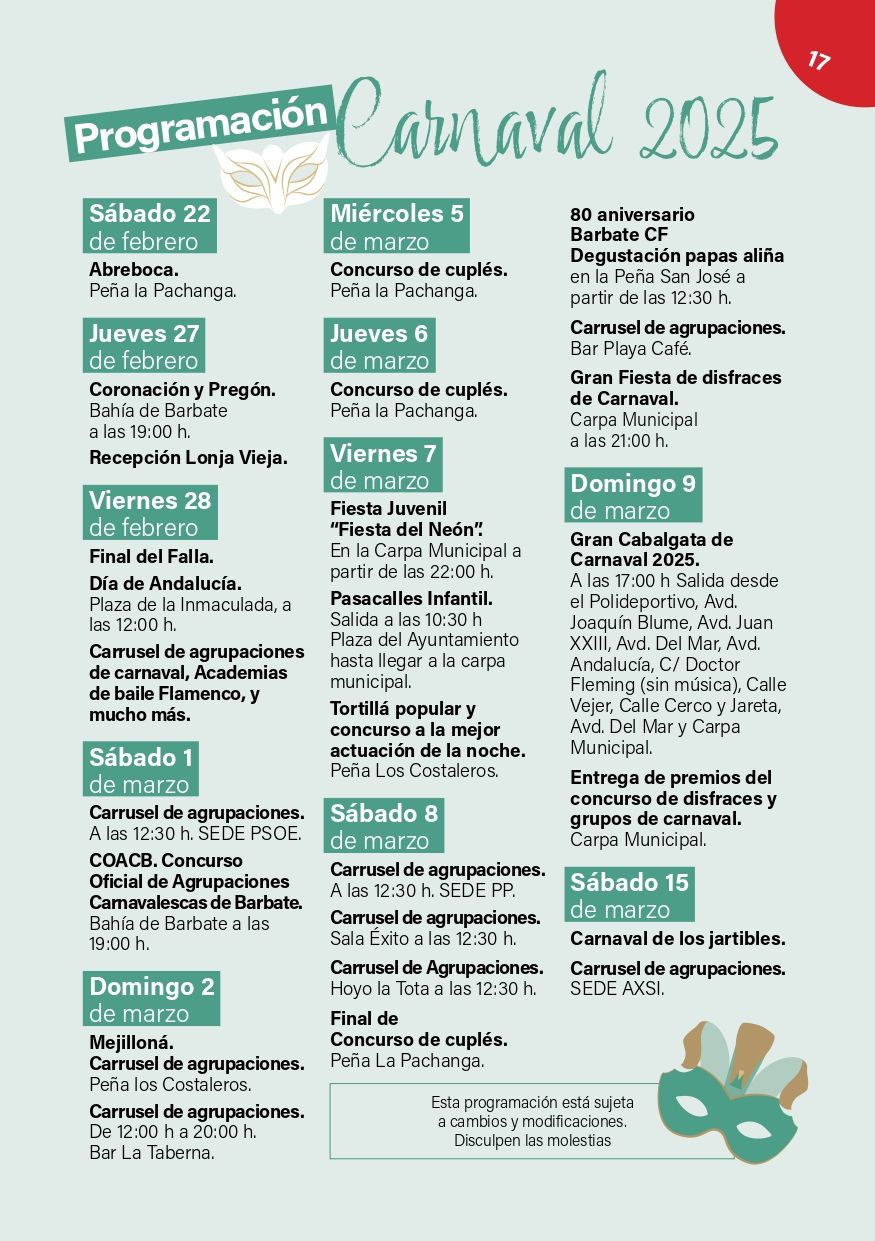 17

Programación Carnaval 2025

Sábado 22
de febrero

Abreboca.
Peña la Pachanga.

Jueves 27
de febrero

Coronación y Pregón.
Bahía de Barbate a las 19:00 h.

Recepción Lonja Vieja.

Viernes 28
de febrero

Final del Falla.

Día de Andalucía.
Plaza de la Inmaculada, a las 12:00 h.

Carrusel de agrupaciones de carnaval, Academias de baile Flamenco, y mucho más.

Sábado 1
de marzo

Carrusel de agrupaciones.
A las 12:30 h. SEDE PSOE.

COACB. Concurso Oficial de Agrupaciones Carnavalescas de Barbate.
Bahía de Barbate a las 19:00 h.

Domingo 2
de marzo

Mejilloná.
Carrusel de agrupaciones.
Peña los Costaleros.

Carrusel de agrupaciones.
De 12:00 h a 20:00 h.
Bar La Taberna.

Miércoles 5
de marzo

Concurso de cuplés.
Peña la Pachanga.

Jueves 6
de marzo

Concurso de cuplés.
Peña la Pachanga.

Viernes 7
de marzo

Fiesta Juvenil "Fiesta del Neón".
En la Carpa Municipal a partir de las 22:00 h.

Pasacalles Infantil.
Salida a las 10:30 h Plaza del Ayuntamiento hasta llegar a la carpa municipal.

Tortillá popular y concurso a la mejor actuación de la noche.
Peña Los Costaleros.

Sábado 8
de marzo

Carrusel de agrupaciones.
A las 12:30 h. SEDE PP.

Carrusel de agrupaciones.
Sala Éxito a las 12:30 h.

Carrusel de Agrupaciones.
Hoyo la Tota a las 12:30 h.

Final de Concurso de cuplés.
Peña La Pachanga.

Esta programación está sujeta a cambios y modificaciones. Disculpen las molestias

80 aniversario Barbate CF
Degustación papas aliña
en la Peña San José a partir de las 12:30 h.

Carrusel de agrupaciones.
Bar Playa Café.

Gran Fiesta de disfraces de Carnaval.
Carpa Municipal a las 21:00 h.

Domingo 9
de marzo

Gran Cabalgata de Carnaval 2025.
A las 17:00 h Salida desde el Polideportivo, Avd. Joaquín Blume, Avd. Juan XXIII, Avd. Del Mar, Avd. Andalucía, C/ Doctor Fleming (sin música), Calle Vejer, Calle Cerco y Jareta, Avd. Del Mar y Carpa Municipal.

Entrega de premios del concurso de disfraces y grupos de carnaval.
Carpa Municipal.

Sábado 15
de marzo

Carnaval de los jartibles.

Carrusel de agrupaciones.
SEDE AXSI.